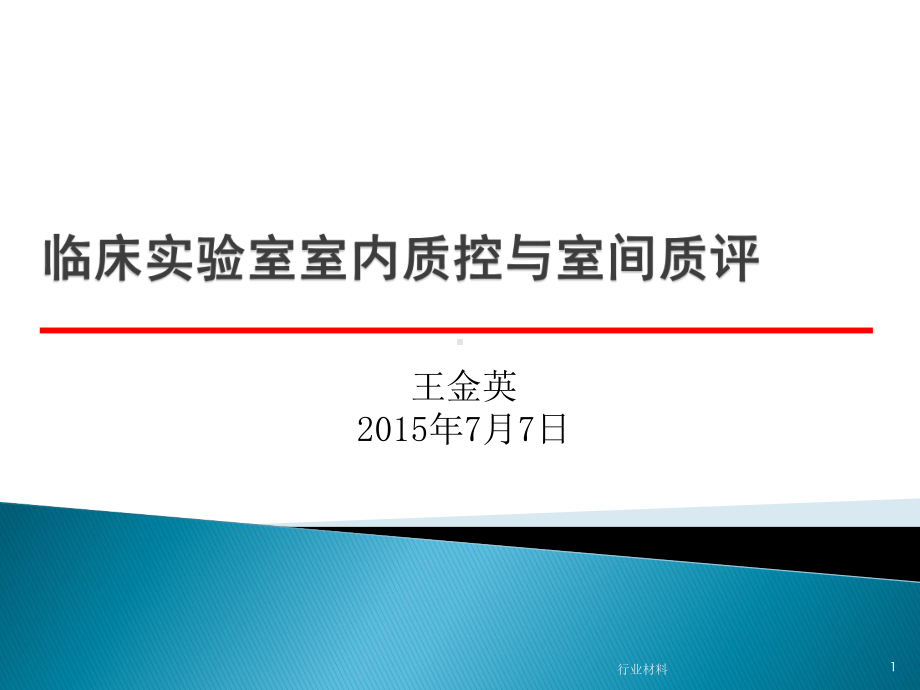 临床实验室室内质控与室间质评

王金英
2015年7月7日

行业材料

1